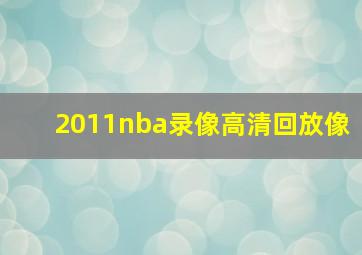 2011nba录像高清回放像